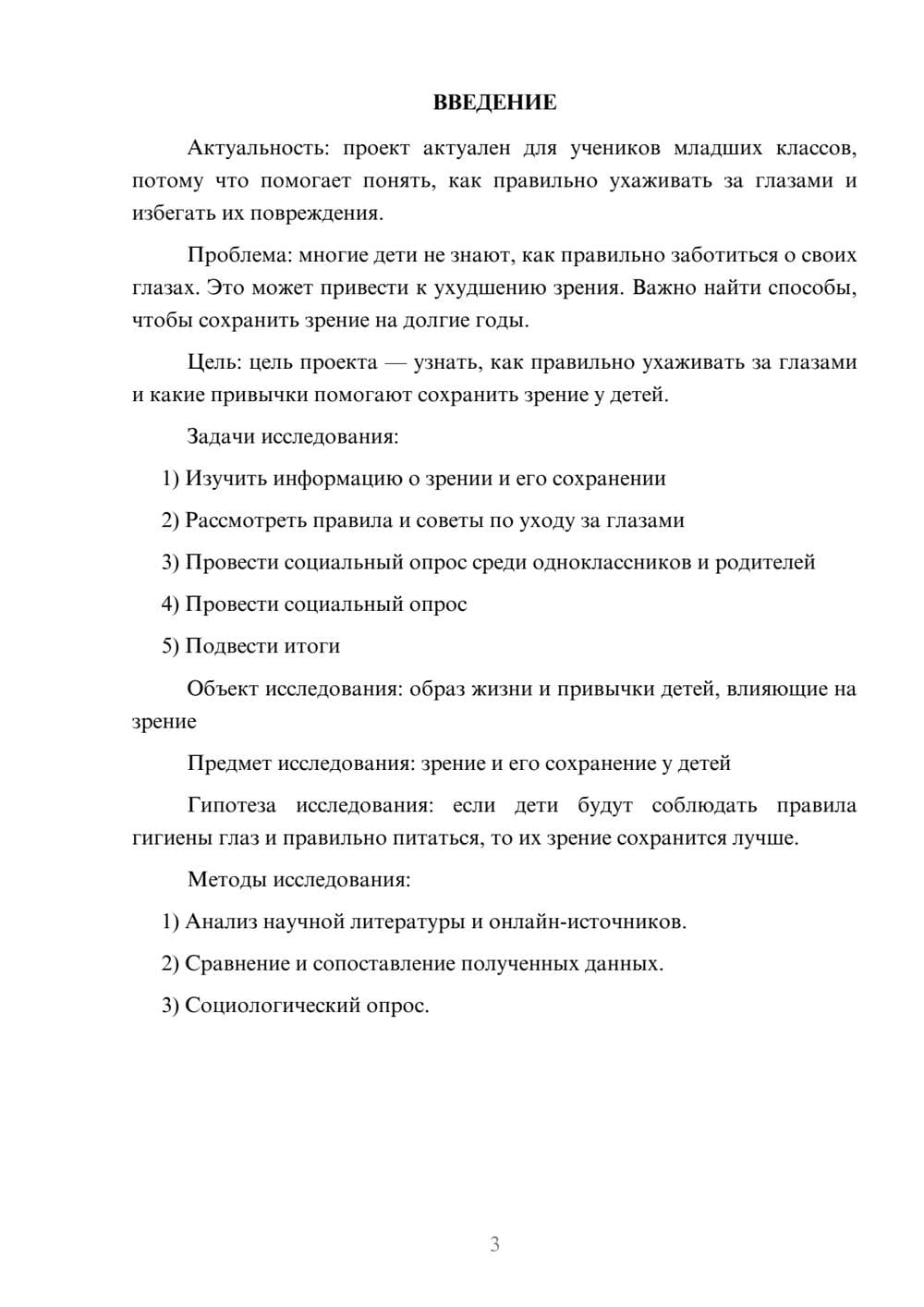 ВВЕДЕНИЕ

Актуальность: проект актуален для учеников младших классов, потому что помогает понять, как правильно ухаживать за глазами и избегать их повреждения.

Проблема: многие дети не знают, как правильно заботиться о своих глазах. Это может привести к ухудшению зрения. Важно найти способы, чтобы сохранить зрение на долгие годы.

Цель: цель проекта — узнать, как правильно ухаживать за глазами и какие привычки помогают сохранить зрение у детей.

Задачи исследования:

1) Изучить информацию о зрении и его сохранении

2) Рассмотреть правила и советы по уходу за глазами

3) Провести социальный опрос среди одноклассников и родителей

4) Провести социальный опрос

5) Подвести итоги

Объект исследования: образ жизни и привычки детей, влияющие на зрение

Предмет исследования: зрение и его сохранение у детей

Гипотеза исследования: если дети будут соблюдать правила гигиены глаз и правильно питаться, то их зрение сохранится лучше.

Методы исследования:

1) Анализ научной литературы и онлайн-источников.

2) Сравнение и сопоставление полученных данных.

3) Социологический опрос.

3